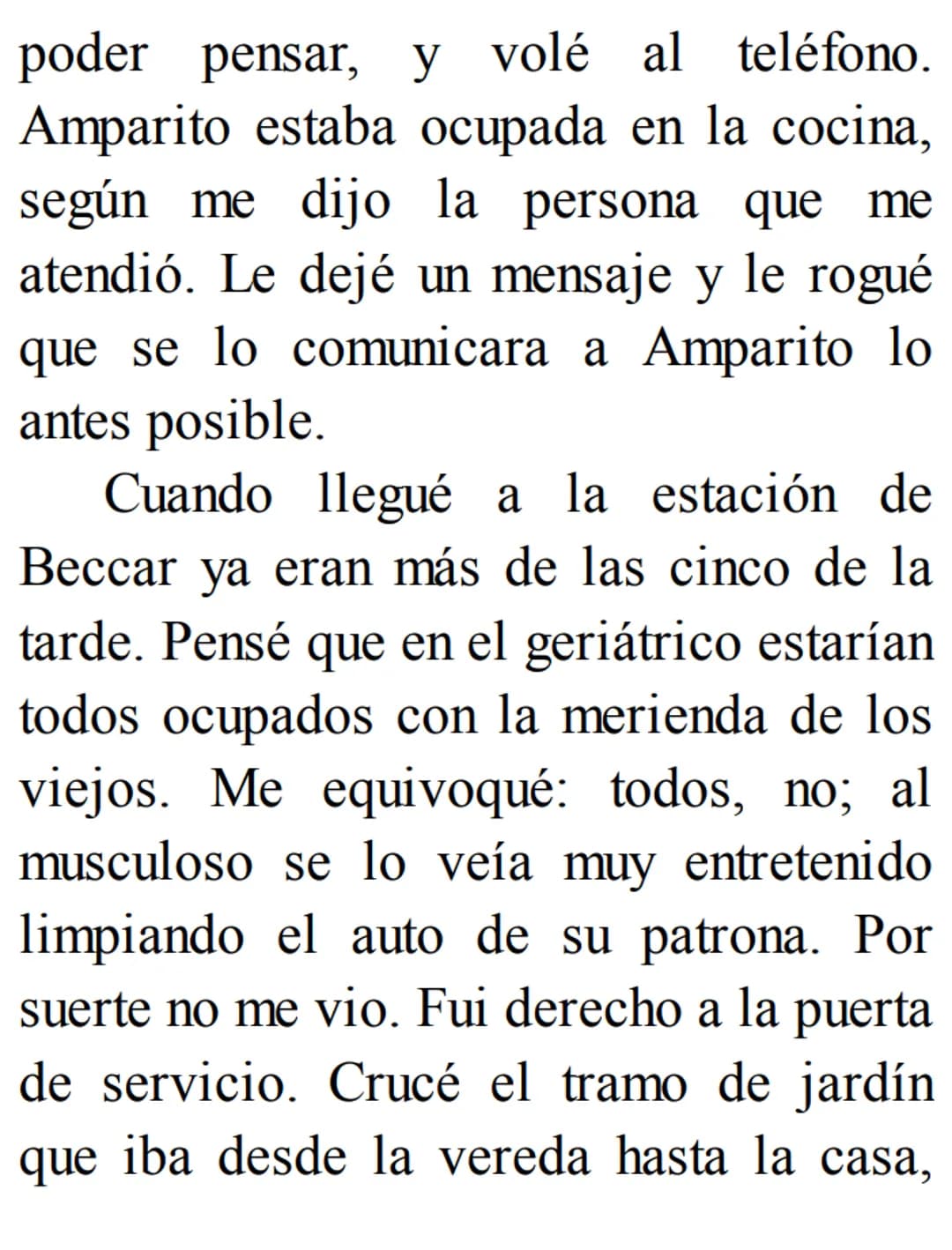 poder pensar, y volé al teléfono. Amparito estaba ocupada en la cocina, según me dijo la persona que me atendió. Le dejé un mensaje y le rogué que se lo comunicara a Amparito lo antes posible.

Cuando llegué a la estación de Beccar ya eran más de las cinco de la tarde. Pensé que en el geriátrico estarían todos ocupados con la merienda de los viejos. Me equivoqué: todos, no; al musculoso se lo veía muy entretenido limpiando el auto de su patrona. Por suerte no me vio. Fui derecho a la puerta de servicio. Crucé el tramo de jardín que iba desde la vereda hasta la casa,